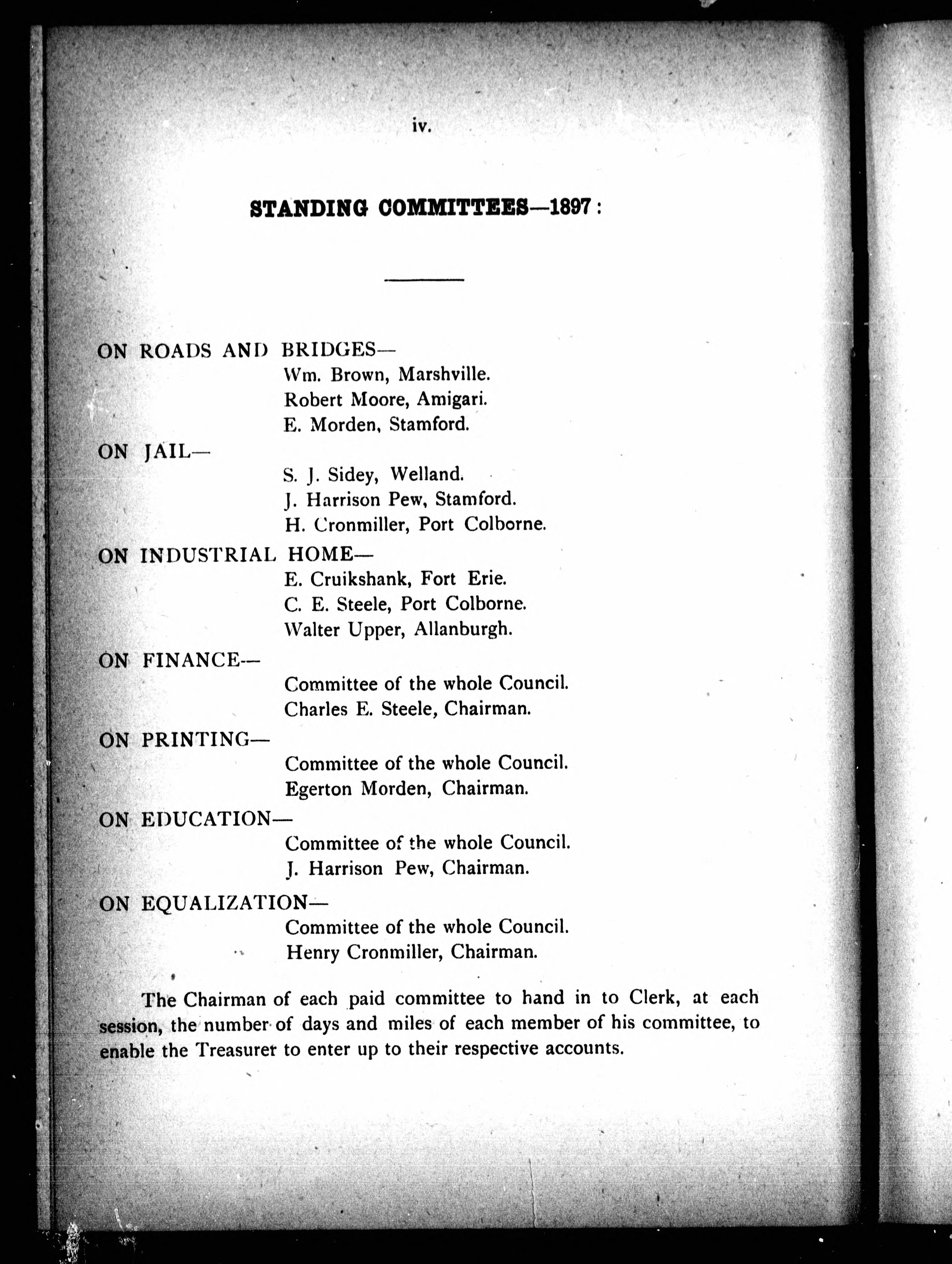 iv.

STANDING COMMITTEES—1897:

ON ROADS AND BRIDGES—
Wm. Brown, Marshville.
Robert Moore, Amigari.
E. Morden, Stamford.

ON JAIL—
S. J. Sidey, Welland.
J. Harrison Pew, Stamford.
H. Cronmiller, Port Colborne.

ON INDUSTRIAL HOME—
E. Cruikshank, Fort Erie.
C. E. Steele, Port Colborne.
Walter Upper, Allanburgh.

ON FINANCE—
Committee of the whole Council.
Charles E. Steele, Chairman.

ON PRINTING—
Committee of the whole Council.
Egerton Morden, Chairman.

ON EDUCATION—
Committee of the whole Council.
J. Harrison Pew, Chairman.

ON EQUALIZATION—
Committee of the whole Council.
Henry Cronmiller, Chairman.

The Chairman of each paid committee to hand in to Clerk, at each session, the number of days and miles of each member of his committee, to enable the Treasurer to enter up to their respective accounts.